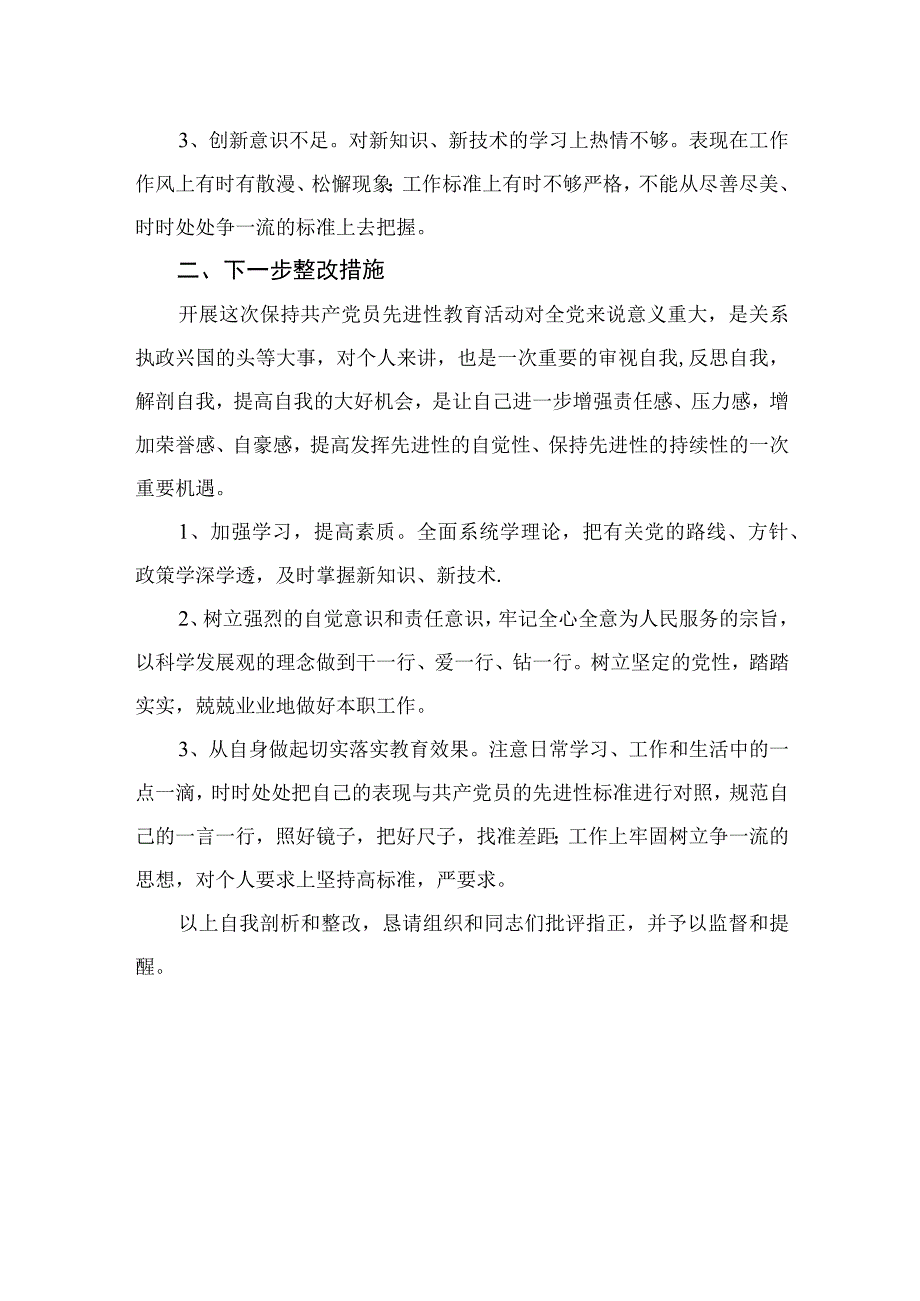 3、创新意识不足。对新知识、新技术的学习上热情不够。表现在工作作风上有时有散漫、松懈现象;工作标准上有时不够严格，不能从尽善尽美、时时处处争一流的标准上去把握。

二、下一步整改措施

开展这次保持共产党员先进性教育活动对全党来说意义重大，是关系执政兴国的头等大事，对个人来讲，也是一次重要的审视自我,反思自我，解剖自我，提高自我的大好机会，是让自己进一步增强责任感、压力感，增加荣誉感、自豪感，提高发挥先进性的自觉性、保持先进性的持续性的一次重要机遇。

1、加强学习，提高素质。全面系统学理论，把有关党的路线、方针、政策学深学透，及时掌握新知识、新技术.

2、树立强烈的自觉意识和责任意识，牢记全心全意为人民服务的宗旨，以科学发展观的理念做到干一行、爱一行、钻一行。树立坚定的党性，踏踏实实，兢兢业业地做好本职工作。

3、从自身做起切实落实教育效果。注意日常学习、工作和生活中的一点一滴，时时处处把自己的表现与共产党员的先进性标准进行对照，规范自己的一言一行，照好镜子，把好尺子，找准差距;工作上牢固树立争一流的思想，对个人要求上坚持高标准，严要求。

以上自我剖析和整改，恳请组织和同志们批评指正，并予以监督和提醒。